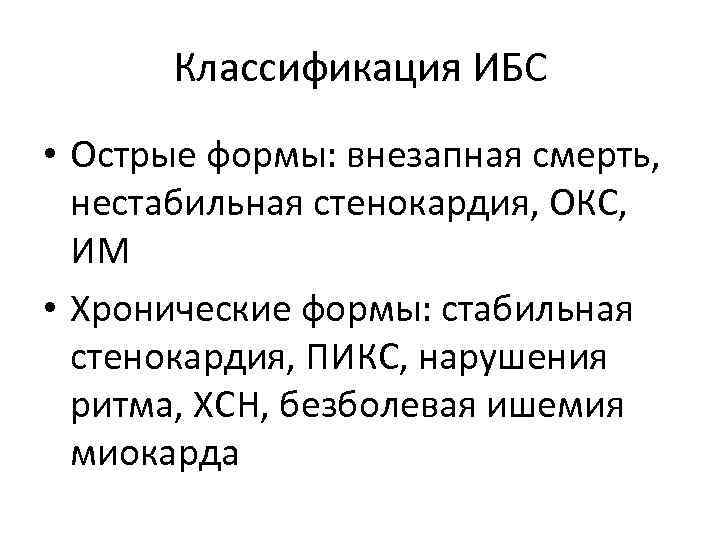 Классификация ИБС

• Острые формы: внезапная смерть, нестабильная стенокардия, ОКС, ИМ

• Хронические формы: стабильная стенокардия, ПИКС, нарушения ритма, ХСН, безболевая ишемия миокарда